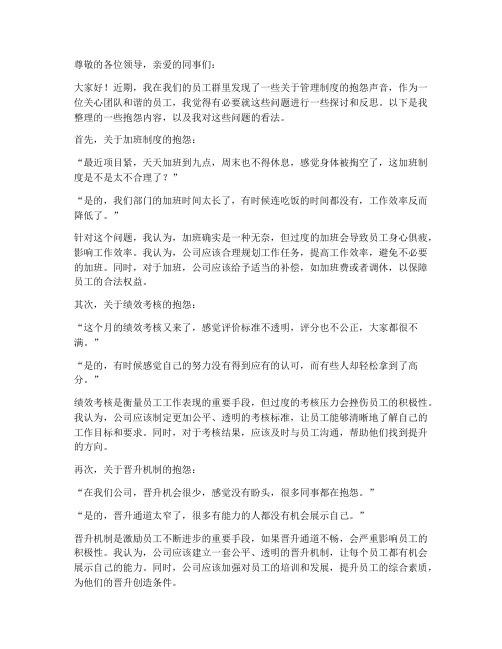 尊敬的各位领导，亲爱的同事们：

大家好！近期，我在我们的员工群里发现了一些关于管理制度的抱怨声音，作为一位关心团队和谐的员工，我觉得有必要就这些问题进行一些探讨和反思。以下是我整理的一些抱怨内容，以及我对这些问题的看法。

首先，关于加班制度的抱怨：

“最近项目紧，天天加班到九点，周末也不得休息，感觉身体被掏空了，这加班制度是不是太不合理了？”

“是的，我们部门的加班时间太长了，有时候连吃饭的时间都没有，工作效率反而降低了。”

针对这个问题，我认为，加班确实是一种无奈，但过度的加班会导致员工身心俱疲，影响工作效率。我认为，公司应该合理规划工作任务，提高工作效率，避免不必要的加班。同时，对于加班，公司应该给予适当的补偿，如加班费或者调休，以保障员工的合法权益。

其次，关于绩效考核的抱怨：

“这个月的绩效考核又来了，感觉评价标准不透明，评分也不公正，大家都很不满。”

“是的，有时候感觉自己的努力没有得到应有的认可，而有些人却轻松拿到了高分。”

绩效考核是衡量员工工作表现的重要手段，但过度的考核压力会挫伤员工的积极性。我认为，公司应该制定更加公平、透明的考核标准，让员工能够清晰地了解自己的工作目标和要求。同时，对于考核结果，应该及时与员工沟通，帮助他们找到提升的方向。

再次，关于晋升机制的抱怨：

“在我们公司，晋升机会很少，感觉没有盼头，很多同事都在抱怨。”

“是的，晋升通道太窄了，很多有能力的人都没有机会展示自己。”

晋升机制是激励员工不断进步的重要手段，如果晋升通道不畅，会严重影响员工的积极性。我认为，公司应该建立一套公平、透明的晋升机制，让每个员工都有机会展示自己的能力。同时，公司应该加强对员工的培训和发展，提升员工的综合素质，为他们的晋升创造条件。